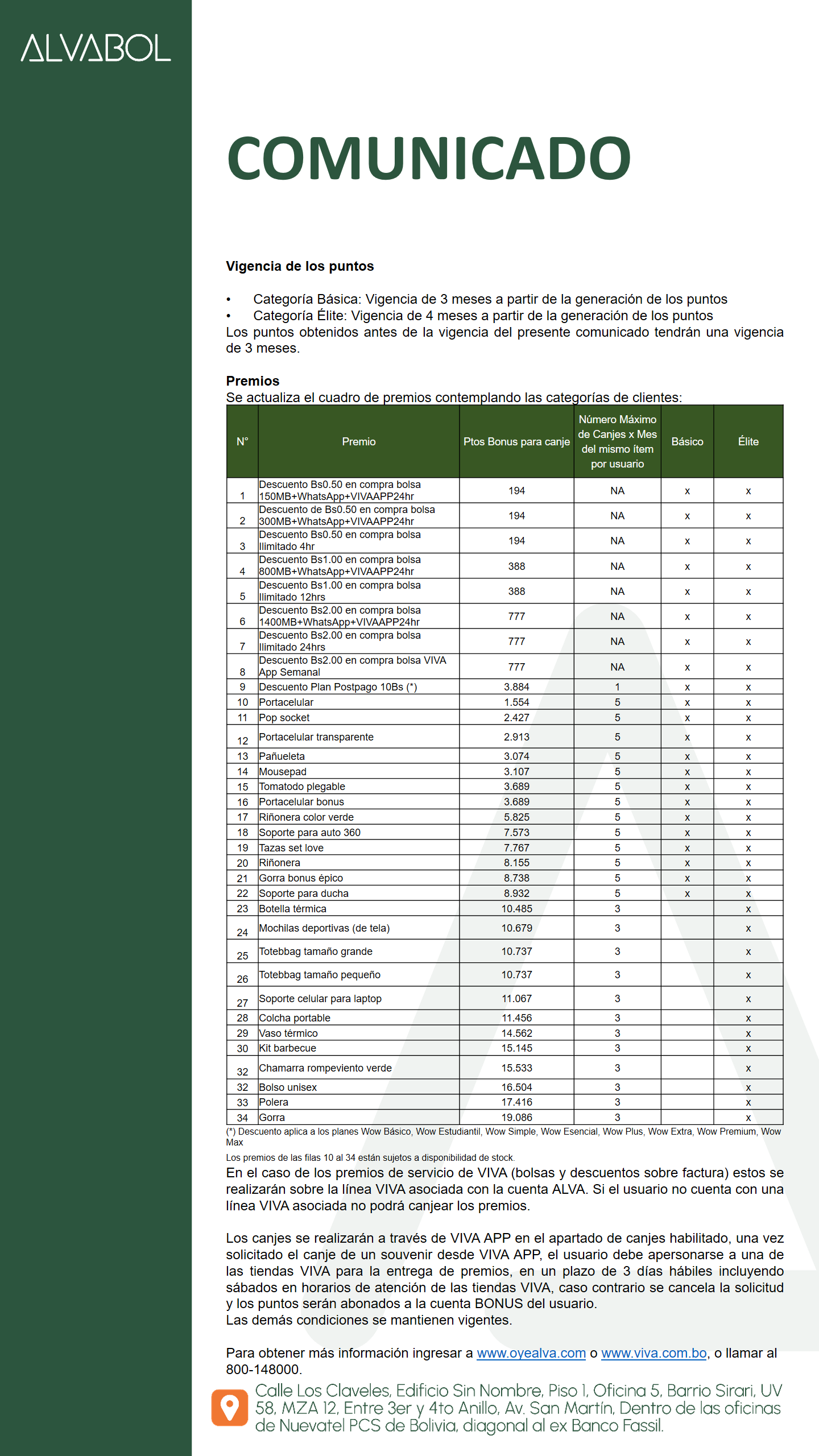 ALVABOL

COMUNICADO

Vigencia de los puntos

• Categoría Básica: Vigencia de 3 meses a partir de la generación de los puntos
• Categoría Élite: Vigencia de 4 meses a partir de la generación de los puntos
Los puntos obtenidos antes de la vigencia del presente comunicado tendrán una vigencia de 3 meses.

Premios
Se actualiza el cuadro de premios contemplando las categorías de clientes:

| N° | Premio | Ptos Bonus para canje | Número Máximo de Canjes x Mes del mismo ítem por usuario | Básico | Élite |
|---|---|---|---|---|---|
| 1 | Descuento Bs0.50 en compra bolsa 150MB+WhatsApp+VIVAAPP24hr | 194 | NA | x | x |
| 2 | Descuento de Bs0.50 en compra bolsa 300MB+WhatsApp+VIVAAPP24hr | 194 | NA | x | x |
| 3 | Descuento Bs0.50 en compra bolsa Ilimitado 4hr | 194 | NA | x | x |
| 4 | Descuento Bs1.00 en compra bolsa 800MB+WhatsApp+VIVAAPP24hr | 388 | NA | x | x |
| 5 | Descuento Bs1.00 en compra bolsa Ilimitado 12hrs | 388 | NA | x | x |
| 6 | Descuento Bs2.00 en compra bolsa 1400MB+WhatsApp+VIVAAPP24hr | 777 | NA | x | x |
| 7 | Descuento Bs2.00 en compra bolsa Ilimitado 24hrs | 777 | NA | x | x |
| 8 | Descuento Bs2.00 en compra bolsa VIVA App Semanal | 777 | NA | x | x |
| 9 | Descuento Plan Postpago 10Bs (*) | 3.884 | 1 | x | x |
| 10 | Portacelular | 1.554 | 5 | x | x |
| 11 | Pop socket | 2.427 | 5 | x | x |
| 12 | Portacelular transparente | 2.913 | 5 | x | x |
| 13 | Pañueleta | 3.074 | 5 | x | x |
| 14 | Mousepad | 3.107 | 5 | x | x |
| 15 | Tomatodo plegable | 3.689 | 5 | x | x |
| 16 | Portacelular bonus | 3.689 | 5 | x | x |
| 17 | Riñonera color verde | 5.825 | 5 | x | x |
| 18 | Soporte para auto 360 | 7.573 | 5 | x | x |
| 19 | Tazas set love | 7.767 | 5 | x | x |
| 20 | Riñonera | 8.155 | 5 | x | x |
| 21 | Gorra bonus épico | 8.738 | 5 | x | x |
| 22 | Soporte para ducha | 8.932 | 5 | x | x |
| 23 | Botella térmica | 10.485 | 3 | | x |
| 24 | Mochilas deportivas (de tela) | 10.679 | 3 | | x |
| 25 | Totebbag tamaño grande | 10.737 | 3 | | x |
| 26 | Totebbag tamaño pequeño | 10.737 | 3 | | x |
| 27 | Soporte celular para laptop | 11.067 | 3 | | x |
| 28 | Colcha portable | 11.456 | 3 | | x |
| 29 | Vaso térmico | 14.562 | 3 | | x |
| 30 | Kit barbecue | 15.145 | 3 | | x |
| 32 | Chamarra rompeviento verde | 15.533 | 3 | | x |
| 32 | Bolso unisex | 16.504 | 3 | | x |
| 33 | Polera | 17.416 | 3 | | x |
| 34 | Gorra | 19.086 | 3 | | x |

(*) Descuento aplica a los planes Wow Básico, Wow Estudiantil, Wow Simple, Wow Esencial, Wow Plus, Wow Extra, Wow Premium, Wow Max
Los premios de las filas 10 al 34 están sujetos a disponibilidad de stock.
En el caso de los premios de servicio de VIVA (bolsas y descuentos sobre factura) estos se realizarán sobre la línea VIVA asociada con la cuenta ALVA. Si el usuario no cuenta con una línea VIVA asociada no podrá canjear los premios.

Los canjes se realizarán a través de VIVA APP en el apartado de canjes habilitado, una vez solicitado el canje de un souvenir desde VIVA APP, el usuario debe apersonarse a una de las tiendas VIVA para la entrega de premios, en un plazo de 3 días hábiles incluyendo sábados en horarios de atención de las tiendas VIVA, caso contrario se cancela la solicitud y los puntos serán abonados a la cuenta BONUS del usuario.
Las demás condiciones se mantienen vigentes.

Para obtener más información ingresar a www.oyealva.com o www.viva.com.bo, o llamar al 800-148000.

Calle Los Claveles, Edificio Sin Nombre, Piso 1, Oficina 5, Barrio Sirari, UV 58, MZA 12, Entre 3er y 4to Anillo, Av. San Martín, Dentro de las oficinas de Nuevatel PCS de Bolivia, diagonal al ex Banco Fassil.